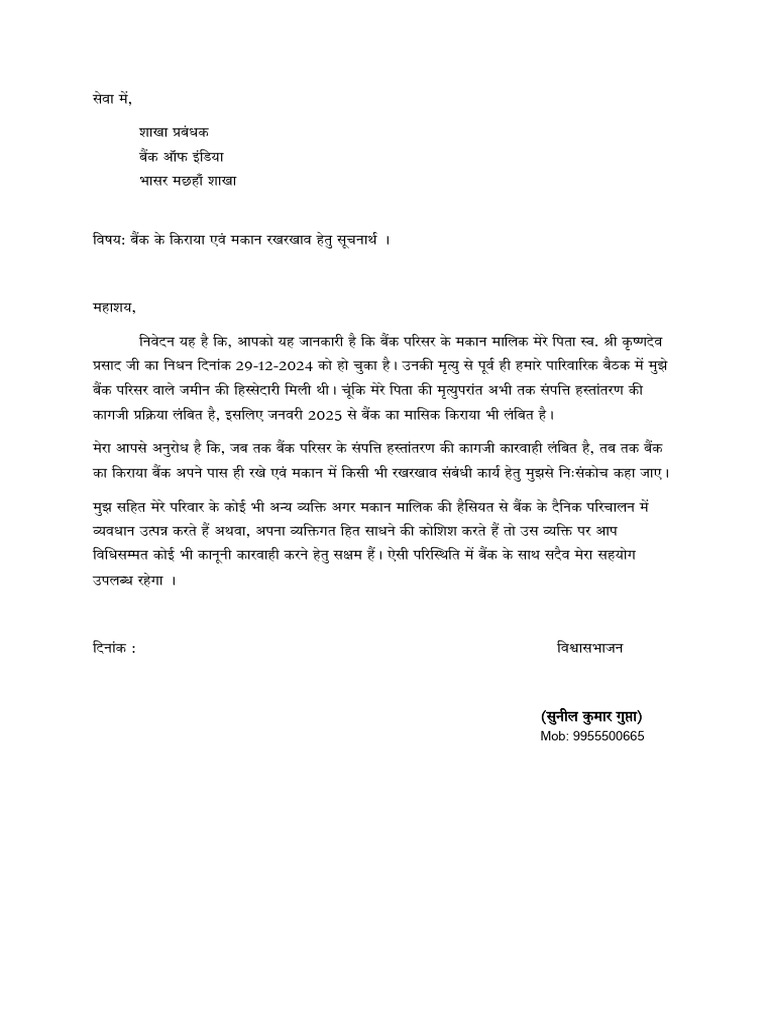 सेवा में,

शाखा प्रबंधक
बैंक ऑफ इंडिया
भासर मछहाँ शाखा

विषय: बैंक के किराया एवं मकान रखरखाव हेतु सूचनार्थ ।

महाशय,

निवेदन यह है कि, आपको यह जानकारी है कि बैंक परिसर के मकान मालिक मेरे पिता स्व. श्री कृष्णदेव प्रसाद जी का निधन दिनांक 29-12-2024 को हो चुका है। उनकी मृत्यु से पूर्व ही हमारे पारिवारिक बैठक में मुझे बैंक परिसर वाले जमीन की हिस्सेदारी मिली थी। चूंकि मेरे पिता की मृत्युपरांत अभी तक संपत्ति हस्तांतरण की कागजी प्रक्रिया लंबित है, इसलिए जनवरी 2025 से बैंक का मासिक किराया भी लंबित है।

मेरा आपसे अनुरोध है कि, जब तक बैंक परिसर के संपत्ति हस्तांतरण की कागजी कारवाही लंबित है, तब तक बैंक का किराया बैंक अपने पास ही रखे एवं मकान में किसी भी रखरखाव संबंधी कार्य हेतु मुझसे निःसंकोच कहा जाए।

मुझ सहित मेरे परिवार के कोई भी अन्य व्यक्ति अगर मकान मालिक की हैसियत से बैंक के दैनिक परिचालन में व्यवधान उत्पन्न करते हैं अथवा, अपना व्यक्तिगत हित साधने की कोशिश करते हैं तो उस व्यक्ति पर आप विधिसम्मत कोई भी कानूनी कारवाही करने हेतु सक्षम हैं। ऐसी परिस्थिति में बैंक के साथ सदैव मेरा सहयोग उपलब्ध रहेगा ।

दिनांक :

विश्वासभाजन

(सुनील कुमार गुप्ता)
Mob: 9955500665